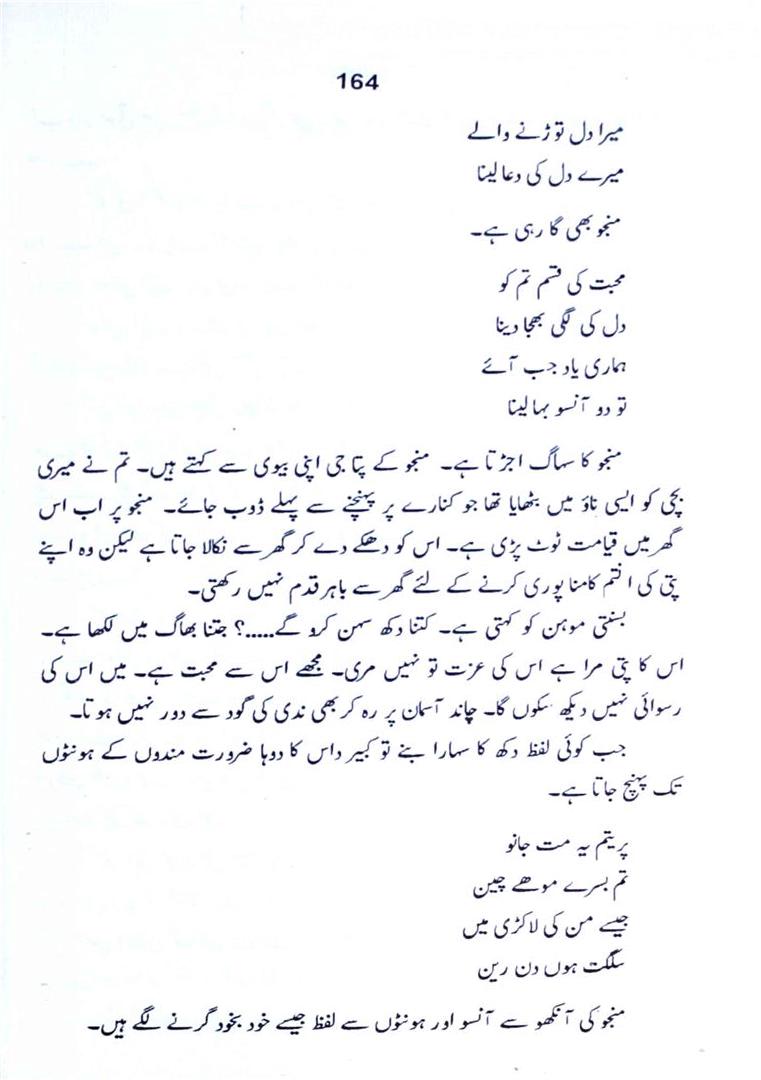 164

میرا دل توڑنے والے
میرے دل کی دعا لینا

منجو بھی گا رہی ہے۔

محبت کی قسم تم کو
دل کی لگی بجھا دینا
ہماری یاد جب آئے
تو دو آنسو بہا لینا

منجو کا سہاگ اجڑتا ہے۔ منجو کے پتا جی اپنی بیوی سے کہتے ہیں۔ تم نے میری بچی کو ایسی ناؤ میں بٹھایا تھا جو کنارے پر پہنچنے سے پہلے ڈوب جائے۔ منجو پر اب اس گھر میں قیامت ٹوٹ پڑی ہے۔ اس کو دھکے دے کر گھر سے نکالا جاتا ہے لیکن وہ اپنے پتی کی انتم کامنا پوری کرنے کے لئے گھر سے باہر قدم نہیں رکھتی۔

بسنتی موہن کو کہتی ہے۔ کتنا دکھ سہن کرو گے.....؟ جتنا بھاگ میں لکھا ہے۔ اس کا پتی مرا ہے اس کی عزت تو نہیں مری۔ مجھے اس سے محبت ہے۔ میں اس کی رسوائی نہیں دیکھ سکوں گا۔ چاند آسمان پر رہ کر بھی ندی کی گود سے دور نہیں ہوتا۔ جب کوئی لفظ دکھ کا سہارا بنے تو کبیر داس کا دوہا ضرورت مندوں کے ہونٹوں تک پہنچ جاتا ہے۔

پریتم یہ مت جانو
تم بسرے موھے چین
جیسے من کی لاکڑی میں
سلگت ہوں دن رین

منجو کی آنکھو سے آنسو اور ہونٹوں سے لفظ جیسے خود بخود گرنے لگے ہیں۔